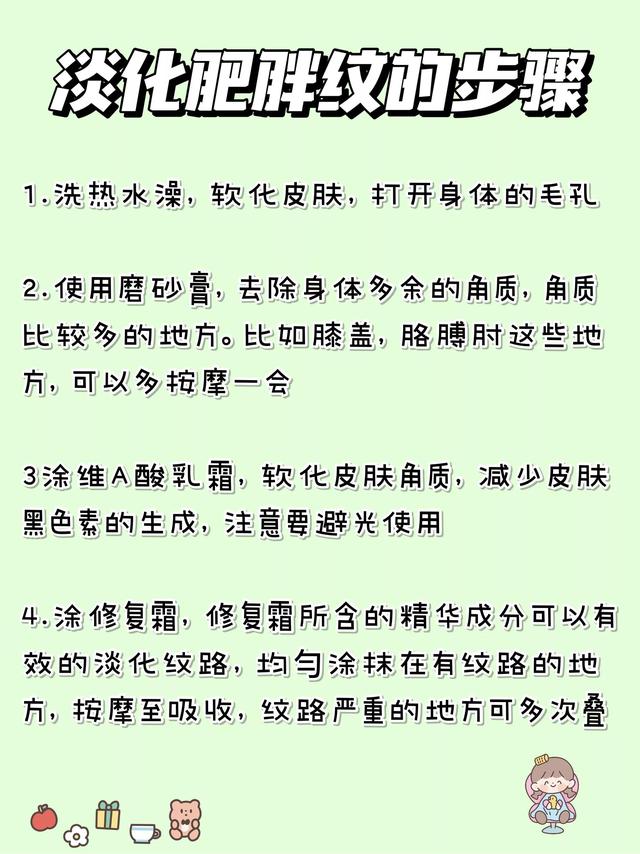 淡化肥胖纹的步骤

1.洗热水澡，软化皮肤，打开身体的毛孔

2.使用磨砂膏，去除身体多余的角质，角质比较多的地方。比如膝盖，胳膊肘这些地方，可以多按摩一会

3涂维A酸乳霜，软化皮肤角质，减少皮肤黑色素的生成，注意要避光使用

4.涂修复霜，修复霜所含的精华成分可以有效的淡化纹路，均匀涂抹在有纹路的地方，按摩至吸收，纹路严重的地方可多次叠